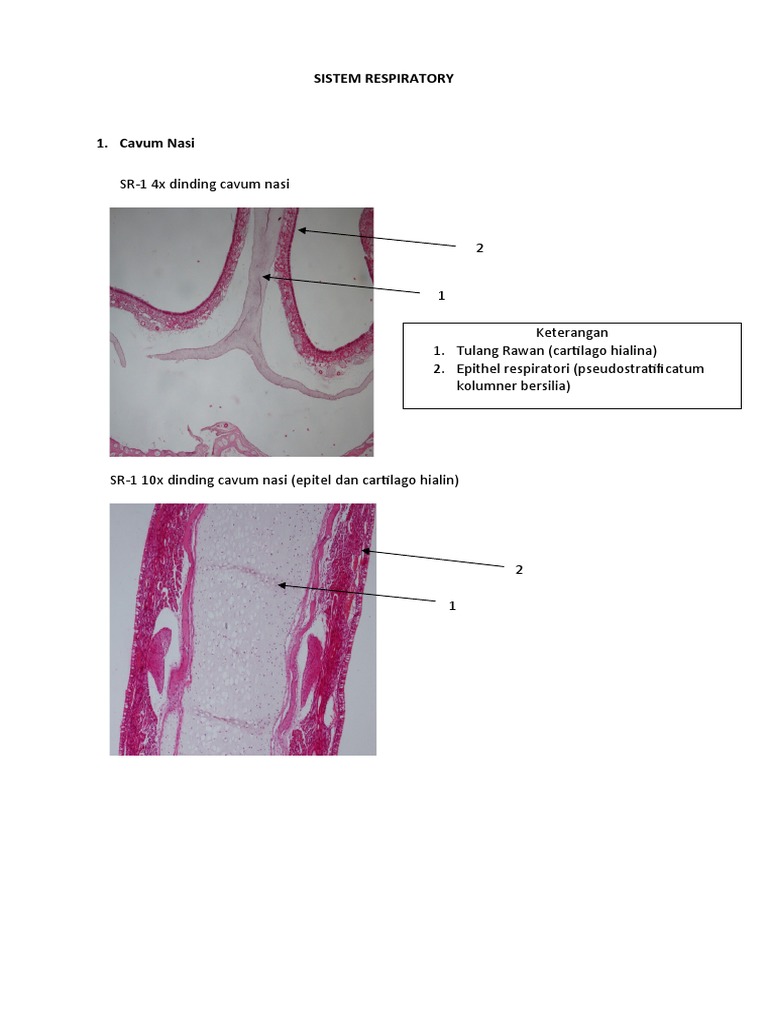 SISTEM RESPIRATORY

1. Cavum Nasi

SR-1 4x dinding cavum nasi

2

1

Keterangan
1. Tulang Rawan (cartilago hialina)
2. Epithel respiratori (pseudostratificatum kolumner bersilia)

SR-1 10x dinding cavum nasi (epitel dan cartilago hialin)

2

1